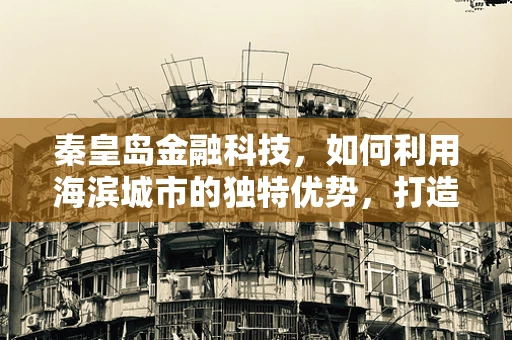 秦皇岛金融科技，如何利用海滨城市的独特优势，打造